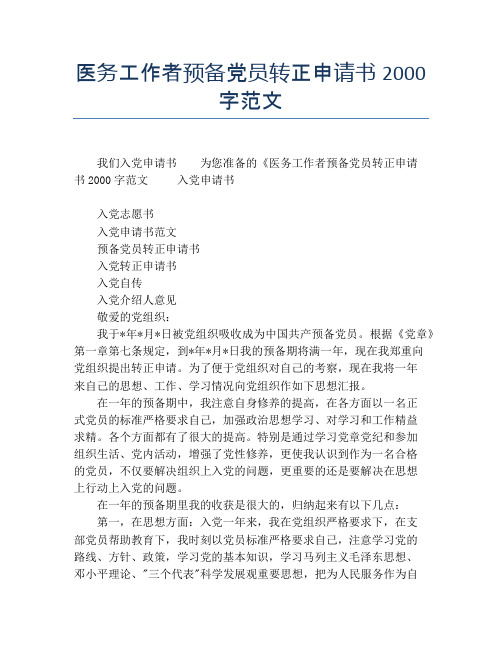 医务工作者预备党员转正申请书 2000 字范文

我们入党申请书　为您准备的《医务工作者预备党员转正申请书 2000 字范文　入党申请书

入党志愿书
入党申请书范文
预备党员转正申请书
入党转正申请书
入党自传
入党介绍人意见
敬爱的党组织：
我于*年*月*日被党组织吸收成为中国共产预备党员。根据《党章》第一章第七条规定，到*年*月*日我的预备期将满一年，现在我郑重向党组织提出转正申请。为了便于党组织对自己的考察，现在我将一年来自己的思想、工作、学习情况向党组织作如下思想汇报。

在一年的预备期中，我注意自身修养的提高，在各方面以一名正式党员的标准严格要求自己，加强政治思想学习、对学习和工作精益求精。各个方面都有了很大的提高。特别是通过学习党章党纪和参加组织生活、党内活动，增强了党性修养，更使我认识到作为一名合格的党员，不仅要解决组织上入党的问题，更重要的还是要解决在思想上行动上入党的问题。

在一年的预备期里我的收获是很大的，归纳起来有以下几点：

第一，在思想方面：入党一年来，我在党组织严格要求下，在支部党员帮助教育下，我时刻以党员标准严格要求自己，注意学习党的路线、方针、政策，学习党的基本知识，学习马列主义毛泽东思想、邓小平理论、"三个代表"科学发展观重要思想，把为人民服务作为自